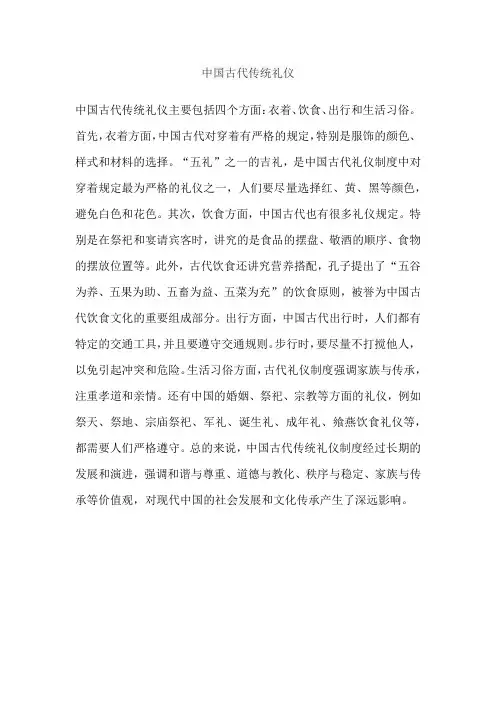 中国古代传统礼仪

中国古代传统礼仪主要包括四个方面：衣着、饮食、出行和生活习俗。首先，衣着方面，中国古代对穿着有严格的规定，特别是服饰的颜色、样式和材料的选择。“五礼”之一的吉礼，是中国古代礼仪制度中对穿着规定最为严格的礼仪之一，人们要尽量选择红、黄、黑等颜色，避免白色和花色。其次，饮食方面，中国古代也有很多礼仪规定。特别是在祭祀和宴请宾客时，讲究的是食品的摆盘、敬酒的顺序、食物的摆放位置等。此外，古代饮食还讲究营养搭配，孔子提出了“五谷为养、五果为助、五畜为益、五菜为充”的饮食原则，被誉为中国古代饮食文化的重要组成部分。出行方面，中国古代出行时，人们都有特定的交通工具，并且要遵守交通规则。步行时，要尽量不打搅他人，以免引起冲突和危险。生活习俗方面，古代礼仪制度强调家族与传承，注重孝道和亲情。还有中国的婚姻、祭祀、宗教等方面的礼仪，例如祭天、祭地、宗庙祭祀、军礼、诞生礼、成年礼、飨燕饮食礼仪等，都需要人们严格遵守。总的来说，中国古代传统礼仪制度经过长期的发展和演进，强调和谐与尊重、道德与教化、秩序与稳定、家族与传承等价值观，对现代中国的社会发展和文化传承产生了深远影响。